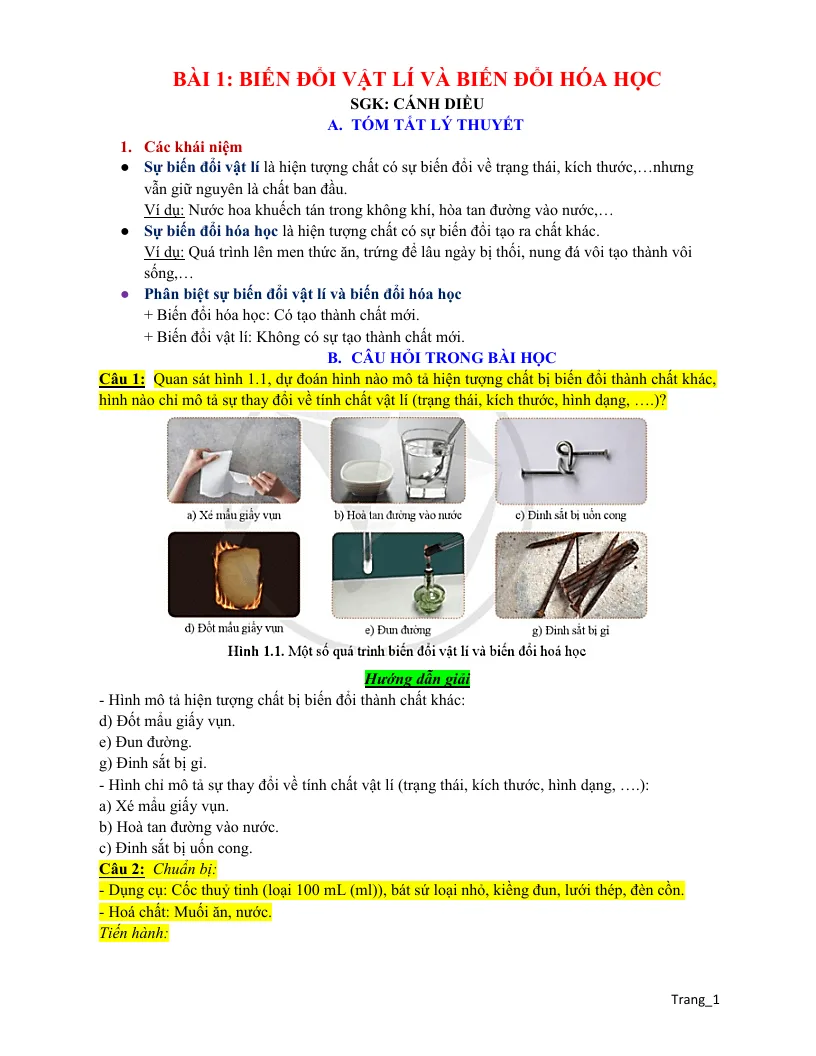 BÀI 1: BIẾN ĐỔI VẬT LÍ VÀ BIẾN ĐỔI HÓA HỌC

SGK: CÁNH DIỀU

A. TÓM TẮT LÝ THUYẾT

1. Các khái niệm

● Sự biến đổi vật lí là hiện tượng chất có sự biến đổi về trạng thái, kích thước,…nhưng vẫn giữ nguyên là chất ban đầu.
Ví dụ: Nước hoa khuếch tán trong không khí, hòa tan đường vào nước,…

● Sự biến đổi hóa học là hiện tượng chất có sự biến đổi tạo ra chất khác.
Ví dụ: Quá trình lên men thức ăn, trứng để lâu ngày bị thối, nung đá vôi tạo thành vôi sống,…

● Phân biệt sự biến đổi vật lí và biến đổi hóa học
+ Biến đổi hóa học: Có tạo thành chất mới.
+ Biến đổi vật lí: Không có sự tạo thành chất mới.

B. CÂU HỎI TRONG BÀI HỌC

Câu 1: Quan sát hình 1.1, dự đoán hình nào mô tả hiện tượng chất bị biến đổi thành chất khác, hình nào chỉ mô tả sự thay đổi về tính chất vật lí (trạng thái, kích thước, hình dạng, ….)?

a) Xé mẩu giấy vụn
b) Hoà tan đường vào nước
c) Đinh sắt bị uốn cong
d) Đốt mẩu giấy vụn
e) Đun đường
g) Đinh sắt bị gỉ

Hình 1.1. Một số quá trình biến đổi vật lí và biến đổi hoá học

Hướng dẫn giải

- Hình mô tả hiện tượng chất bị biến đổi thành chất khác:
d) Đốt mẩu giấy vụn.
e) Đun đường.
g) Đinh sắt bị gỉ.
- Hình chỉ mô tả sự thay đổi về tính chất vật lí (trạng thái, kích thước, hình dạng, ….):
a) Xé mẩu giấy vụn.
b) Hoà tan đường vào nước.
c) Đinh sắt bị uốn cong.

Câu 2: Chuẩn bị:
- Dụng cụ: Cốc thuỷ tinh (loại 100 mL (ml)), bát sứ loại nhỏ, kiềng đun, lưới thép, đèn cồn.
- Hoá chất: Muối ăn, nước.
Tiến hành:

Trang_1